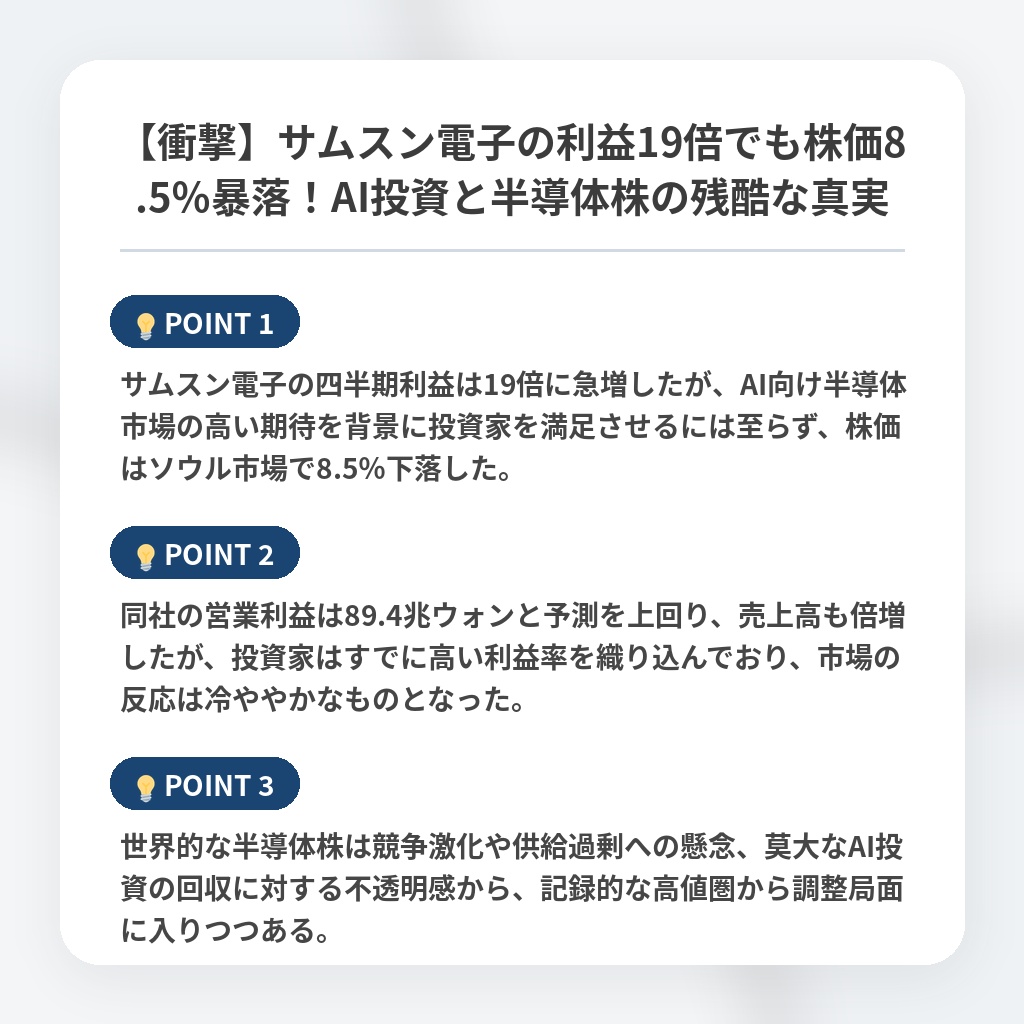 【衝撃】サムスン電子の利益19倍でも株価8.5%暴落！AI投資と半導体株の残酷な真実

POINT 1

サムスン電子の四半期利益は19倍に急増したが、AI向け半導体市場の高い期待を背景に投資家を満足させるには至らず、株価はソウル市場で8.5%下落した。

POINT 2

同社の営業利益は89.4兆ウォンと予測を上回り、売上高も倍増したが、投資家はすでに高い利益率を織り込んでおり、市場の反応は冷ややかなものとなった。

POINT 3

世界的な半導体株は競争激化や供給過剰への懸念、莫大なAI投資の回収に対する不透明感から、記録的な高値圏から調整局面に入りつつある。